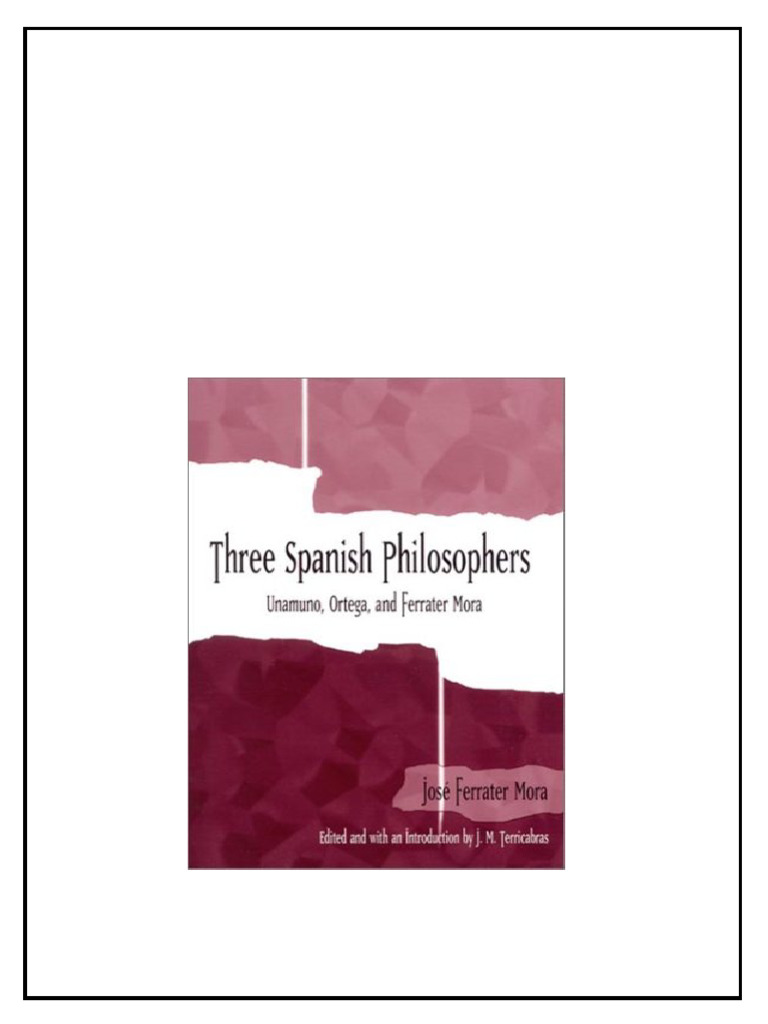 Three Spanish Philosophers
Unamuno, Ortega, and Ferrater Mora

José Ferrater Mora

Edited and with an Introduction by J. M. Terricabras